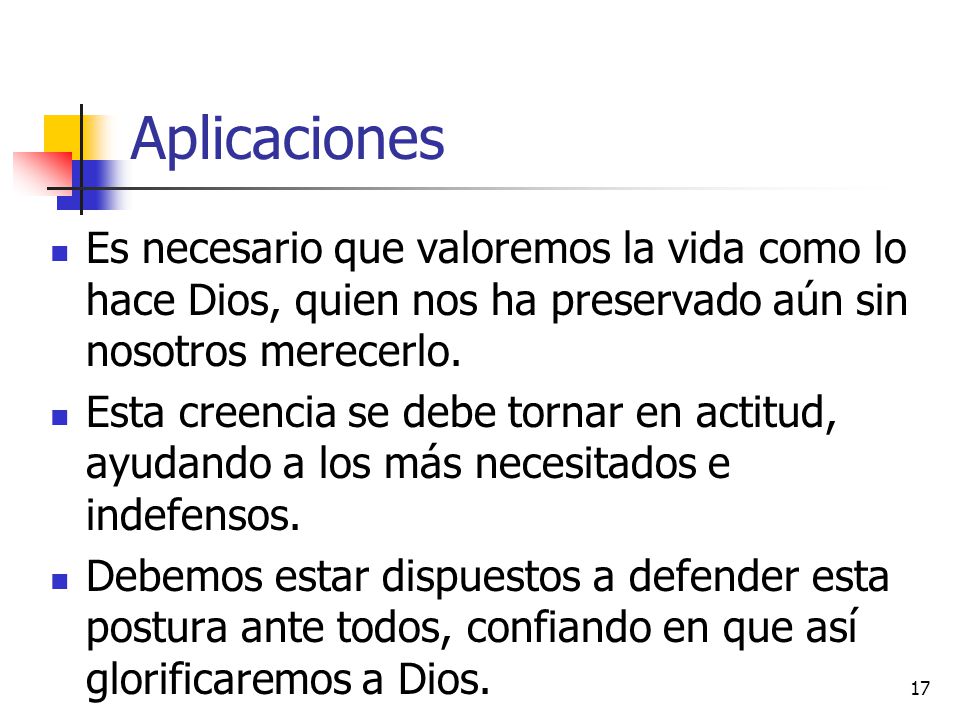 Aplicaciones

- Es necesario que valoremos la vida como lo hace Dios, quien nos ha preservado aún sin nosotros merecerlo.
- Esta creencia se debe tornar en actitud, ayudando a los más necesitados e indefensos.
- Debemos estar dispuestos a defender esta postura ante todos, confiando en que así glorificaremos a Dios.

17